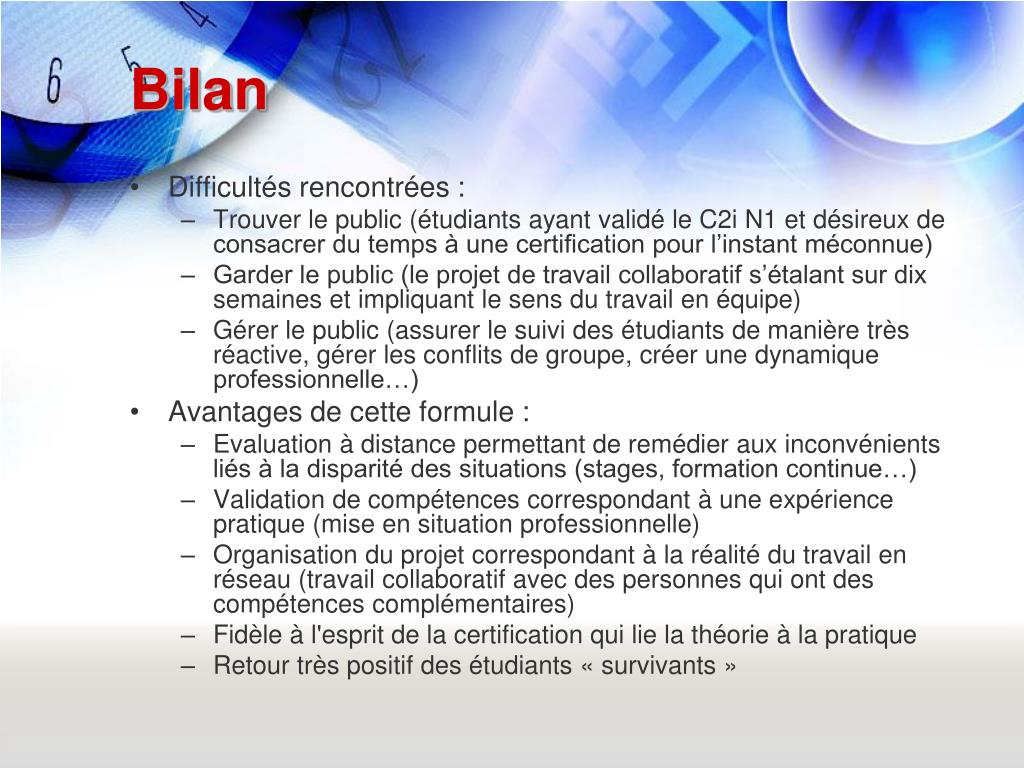 Bilan

• Difficultés rencontrées :
– Trouver le public (étudiants ayant validé le C2i N1 et désireux de consacrer du temps à une certification pour l’instant méconnue)
– Garder le public (le projet de travail collaboratif s’étalant sur dix semaines et impliquant le sens du travail en équipe)
– Gérer le public (assurer le suivi des étudiants de manière très réactive, gérer les conflits de groupe, créer une dynamique professionnelle…)

• Avantages de cette formule :
– Evaluation à distance permettant de remédier aux inconvénients liés à la disparité des situations (stages, formation continue…)
– Validation de compétences correspondant à une expérience pratique (mise en situation professionnelle)
– Organisation du projet correspondant à la réalité du travail en réseau (travail collaboratif avec des personnes qui ont des compétences complémentaires)
– Fidèle à l'esprit de la certification qui lie la théorie à la pratique
– Retour très positif des étudiants « survivants »